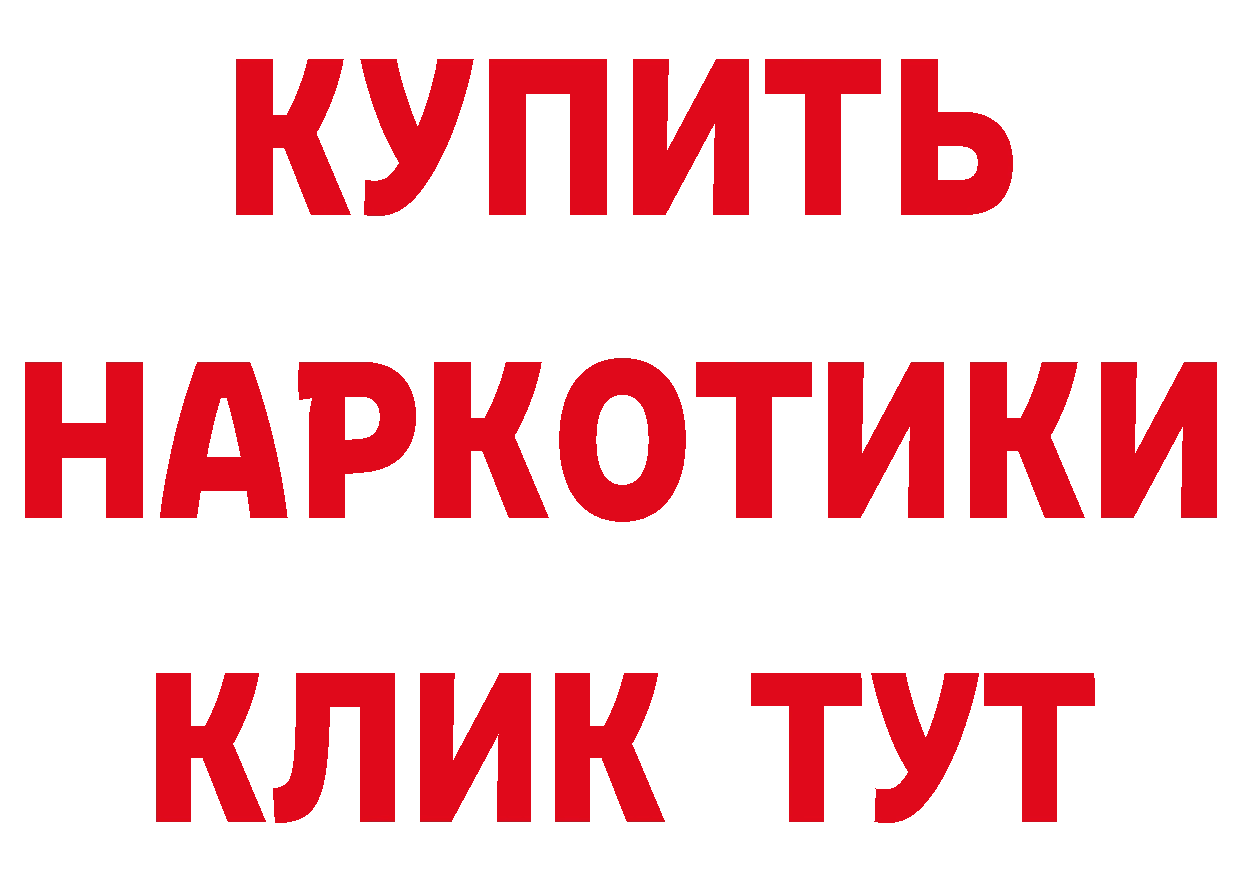 КУПИТЬ
НАРКОТИКИ
КЛИК ТУТ